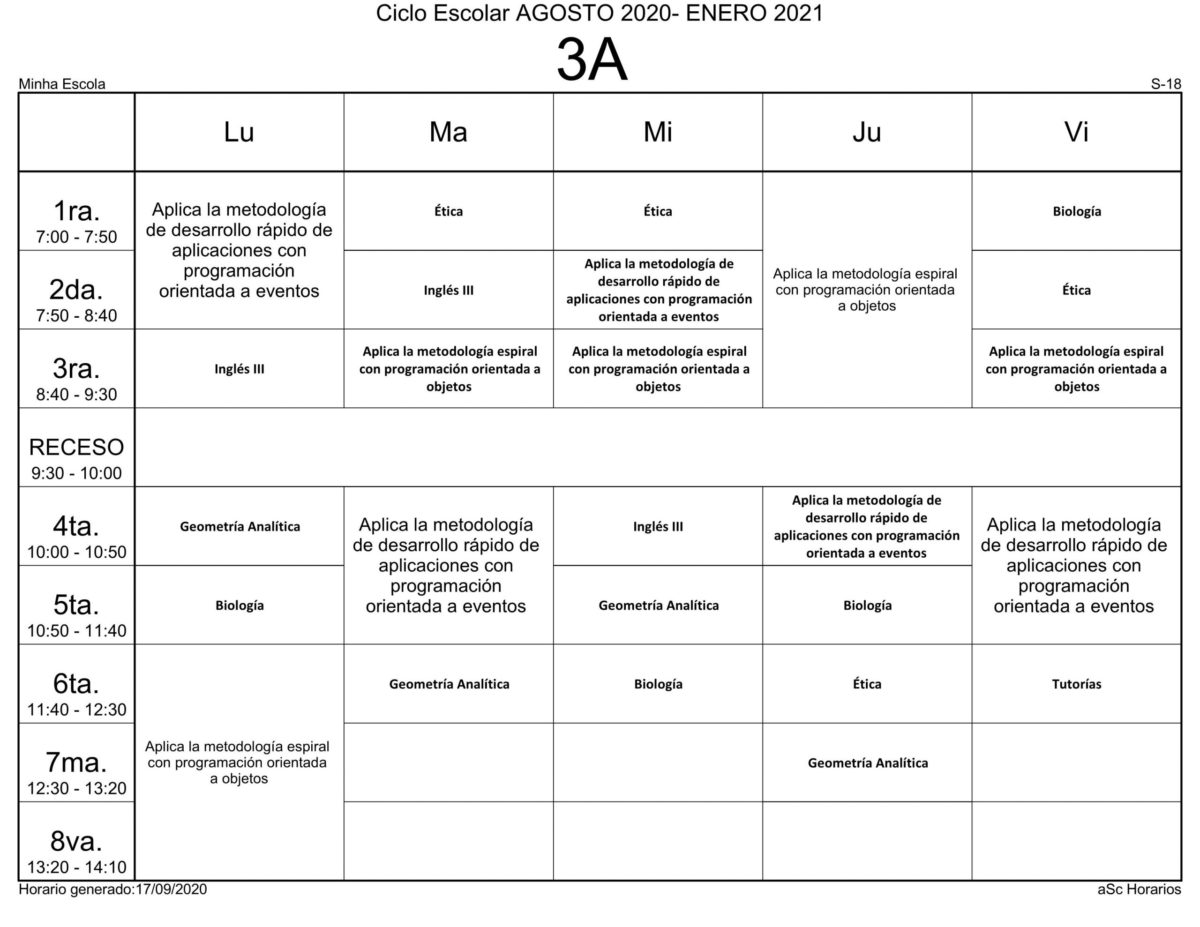 Ciclo Escolar AGOSTO 2020- ENERO 2021

3A

Minha Escola

S-18

|  | Lu | Ma | Mi | Ju | Vi |
|---|---|---|---|---|---|
| 1ra. 7:00 - 7:50 | Aplica la metodología de desarrollo rápido de aplicaciones con programación orientada a eventos | Ética | Ética | Aplica la metodología espiral con programación orientada a objetos | Biología |
| 2da. 7:50 - 8:40 |  | Inglés III | Aplica la metodología de desarrollo rápido de aplicaciones con programación orientada a eventos |  | Ética |
| 3ra. 8:40 - 9:30 | Inglés III | Aplica la metodología espiral con programación orientada a objetos | Aplica la metodología espiral con programación orientada a objetos |  | Aplica la metodología espiral con programación orientada a objetos |
| RECESO 9:30 - 10:00 |  |  |  |  |  |
| 4ta. 10:00 - 10:50 | Geometría Analítica | Aplica la metodología de desarrollo rápido de aplicaciones con programación orientada a eventos | Inglés III | Aplica la metodología de desarrollo rápido de aplicaciones con programación orientada a eventos | Aplica la metodología de desarrollo rápido de aplicaciones con programación orientada a eventos |
| 5ta. 10:50 - 11:40 | Biología |  | Geometría Analítica | Biología |  |
| 6ta. 11:40 - 12:30 | Aplica la metodología espiral con programación orientada a objetos | Geometría Analítica | Biología | Ética | Tutorías |
| 7ma. 12:30 - 13:20 |  |  |  | Geometría Analítica |  |
| 8va. 13:20 - 14:10 |  |  |  |  |  |

Horario generado:17/09/2020

aSc Horarios